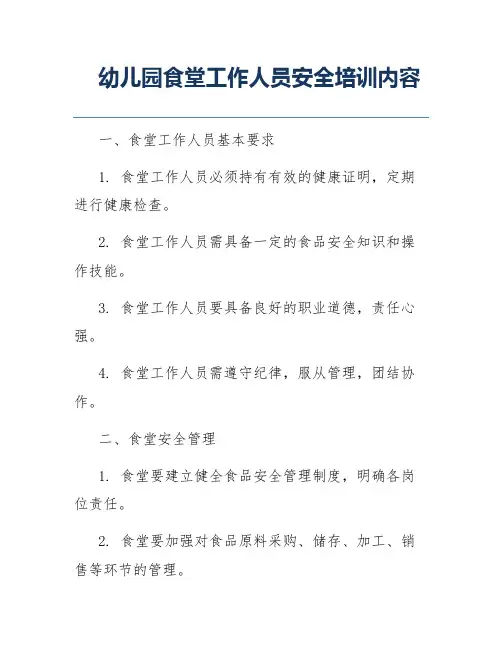 幼儿园食堂工作人员安全培训内容

一、食堂工作人员基本要求

1. 食堂工作人员必须持有有效的健康证明，定期进行健康检查。

2. 食堂工作人员需具备一定的食品安全知识和操作技能。

3. 食堂工作人员要具备良好的职业道德，责任心强。

4. 食堂工作人员需遵守纪律，服从管理，团结协作。

二、食堂安全管理

1. 食堂要建立健全食品安全管理制度，明确各岗位责任。

2. 食堂要加强对食品原料采购、储存、加工、销售等环节的管理。